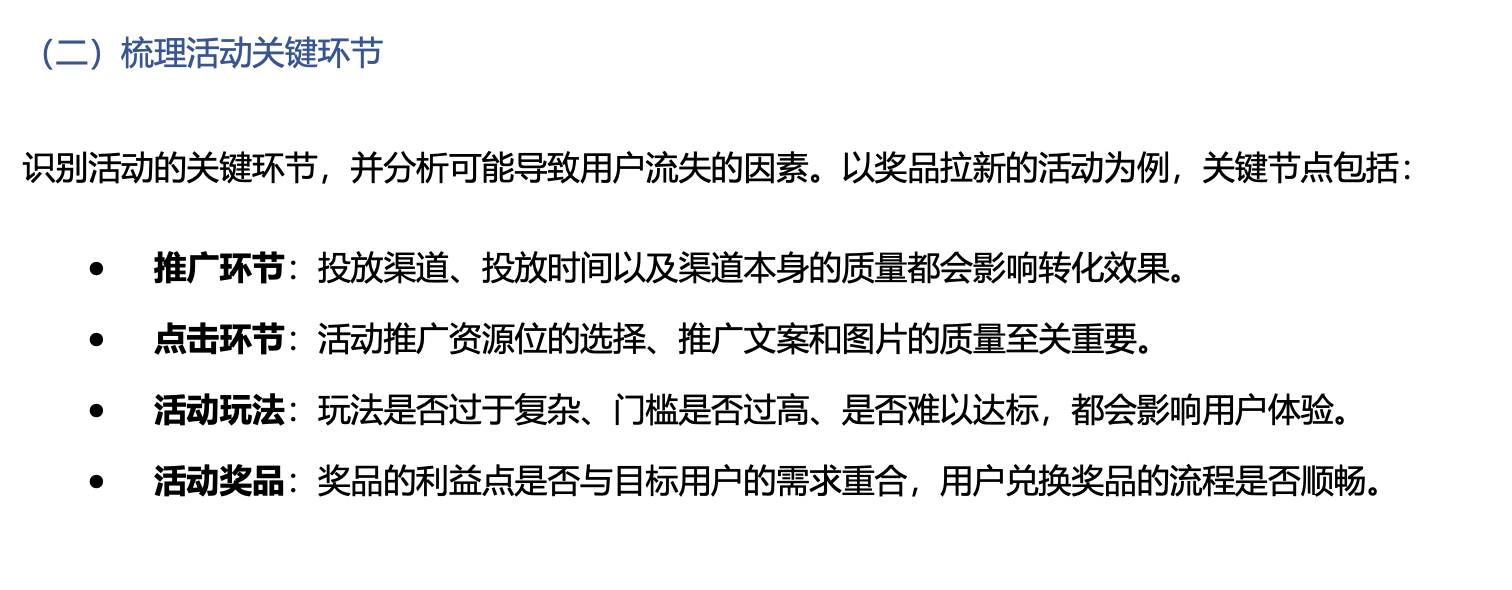 （二）梳理活动关键环节

识别活动的关键环节，并分析可能导致用户流失的因素。以奖品拉新的活动为例，关键节点包括：

• 推广环节：投放渠道、投放时间以及渠道本身的质量都会影响转化效果。
• 点击环节：活动推广资源位的选择、推广文案和图片的质量至关重要。
• 活动玩法：玩法是否过于复杂、门槛是否过高、是否难以达标，都会影响用户体验。
• 活动奖品：奖品的利益点是否与目标用户的需求重合，用户兑换奖品的流程是否顺畅。